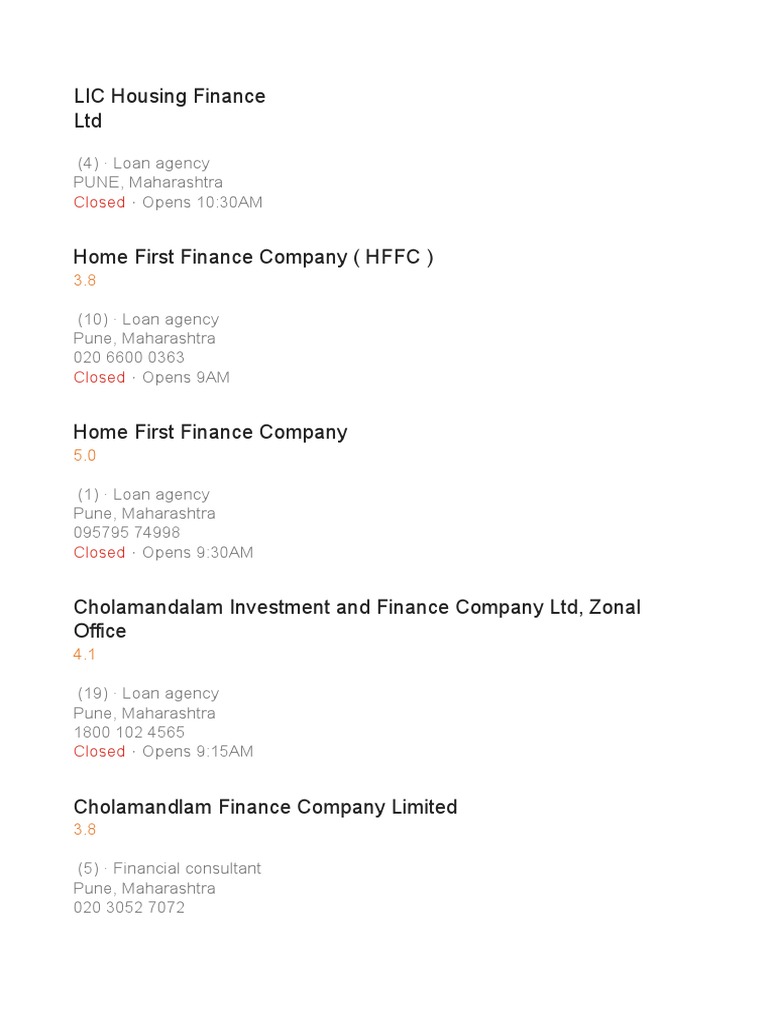 LIC Housing Finance Ltd

(4) · Loan agency
PUNE, Maharashtra
Closed · Opens 10:30AM

Home First Finance Company ( HFFC )
3.8

(10) · Loan agency
Pune, Maharashtra
020 6600 0363
Closed · Opens 9AM

Home First Finance Company
5.0

(1) · Loan agency
Pune, Maharashtra
095795 74998
Closed · Opens 9:30AM

Cholamandalam Investment and Finance Company Ltd, Zonal Office
4.1

(19) · Loan agency
Pune, Maharashtra
1800 102 4565
Closed · Opens 9:15AM

Cholamandlam Finance Company Limited
3.8

(5) · Financial consultant
Pune, Maharashtra
020 3052 7072